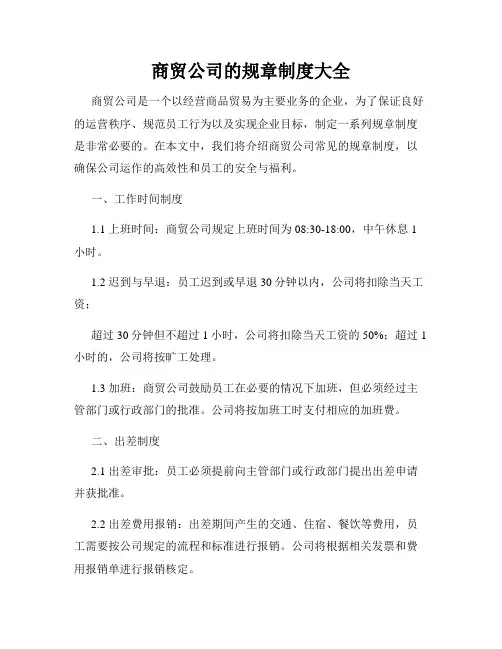 商贸公司的规章制度大全

商贸公司是一个以经营商品贸易为主要业务的企业，为了保证良好的运营秩序、规范员工行为以及实现企业目标，制定一系列规章制度是非常必要的。在本文中，我们将介绍商贸公司常见的规章制度，以确保公司运作的高效性和员工的安全与福利。

一、工作时间制度

1.1 上班时间：商贸公司规定上班时间为 08:30-18:00，中午休息 1 小时。

1.2 迟到与早退：员工迟到或早退 30 分钟以内，公司将扣除当天工资；

超过 30 分钟但不超过 1 小时，公司将扣除当天工资的 50%；超过 1 小时的，公司将按旷工处理。

1.3 加班：商贸公司鼓励员工在必要的情况下加班，但必须经过主管部门或行政部门的批准。公司将按加班工时支付相应的加班费。

二、出差制度

2.1 出差审批：员工必须提前向主管部门或行政部门提出出差申请并获批准。

2.2 出差费用报销：出差期间产生的交通、住宿、餐饮等费用，员工需要按公司规定的流程和标准进行报销。公司将根据相关发票和费用报销单进行报销核定。